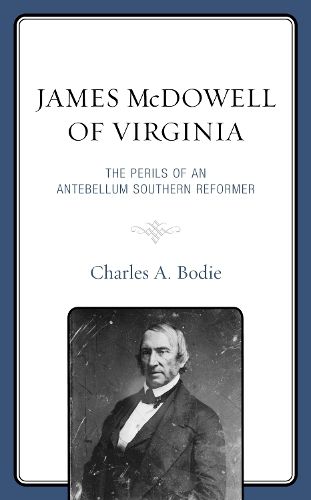 JAMES McDOWELL OF VIRGINIA

THE PERILS OF AN ANTEBELLUM SOUTHERN REFORMER

Charles A. Bodie